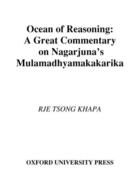 Ocean of Reasoning:
A Great Commentary
on Nagarjuna's
Mulamadhyamakakarika

RJE TSONG KHAPA

OXFORD UNIVERSITY PRESS